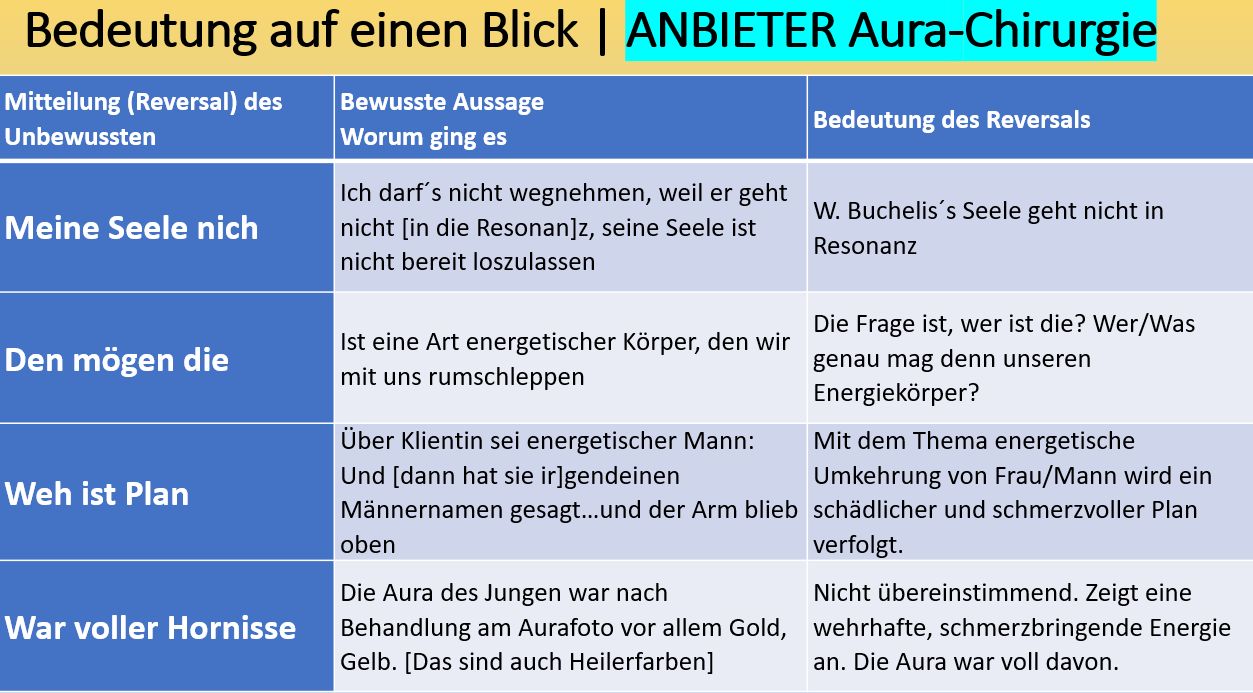 Bedeutung auf einen Blick | ANBIETER Aura-Chirurgie

| Mitteilung (Reversal) des Unbewussten | Bewusste Aussage Worum ging es | Bedeutung des Reversals |
|---|---|---|
| Meine Seele nich | Ich darf´s nicht wegnehmen, weil er geht nicht [in die Resonan]z, seine Seele ist nicht bereit loszulassen | W. Buchelis´s Seele geht nicht in Resonanz |
| Den mögen die | Ist eine Art energetischer Körper, den wir mit uns rumschleppen | Die Frage ist, wer ist die? Wer/Was genau mag denn unseren Energiekörper? |
| Weh ist Plan | Über Klientin sei energetischer Mann: Und [dann hat sie ir]gendeinen Männernamen gesagt…und der Arm blieb oben | Mit dem Thema energetische Umkehrung von Frau/Mann wird ein schädlicher und schmerzvoller Plan verfolgt. |
| War voller Hornisse | Die Aura des Jungen war nach Behandlung am Aurafoto vor allem Gold, Gelb. [Das sind auch Heilerfarben] | Nicht übereinstimmend. Zeigt eine wehrhafte, schmerzbringende Energie an. Die Aura war voll davon. |